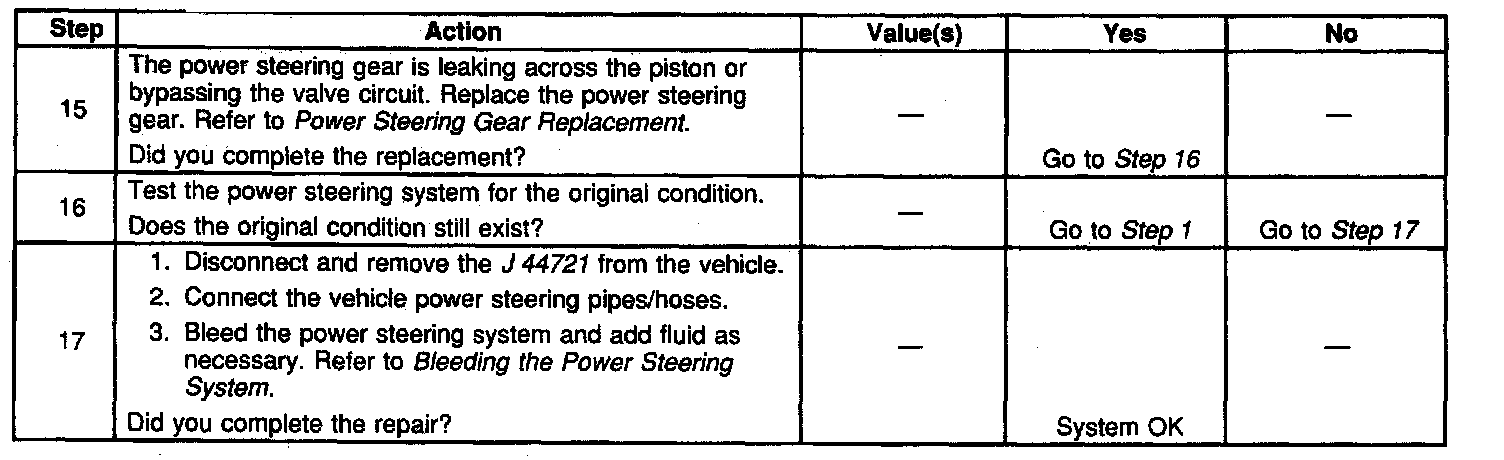 | Step | Action | Value(s) | Yes | No |
|---|---|---|---|---|
| 15 | The power steering gear is leaking across the piston or bypassing the valve circuit. Replace the power steering gear. Refer to Power Steering Gear Replacement. Did you complete the replacement? | — | Go to Step 16 | — |
| 16 | Test the power steering system for the original condition. Does the original condition still exist? | — | Go to Step 1 | Go to Step 17 |
| 17 | 1. Disconnect and remove the J 44721 from the vehicle. 2. Connect the vehicle power steering pipes/hoses. 3. Bleed the power steering system and add fluid as necessary. Refer to Bleeding the Power Steering System. Did you complete the repair? | — | System OK | — |